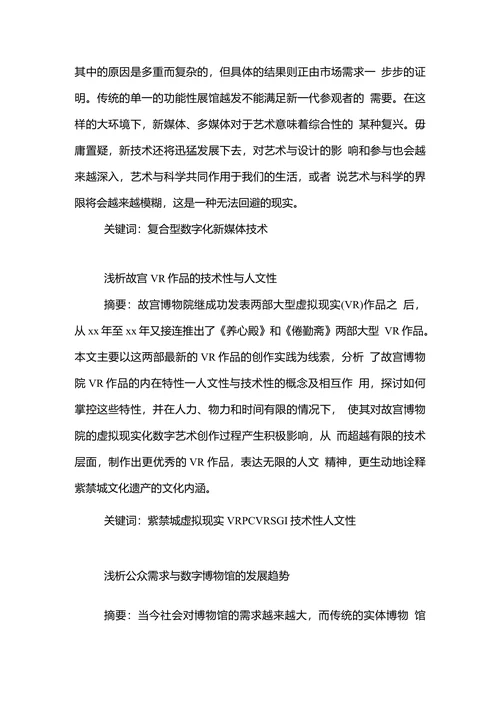 其中的原因是多重而复杂的，但具体的结果则正由市场需求一 步步的证明。传统的单一的功能性展馆越发不能满足新一代参观者的 需要。在这样的大环境下，新媒体、多媒体对于艺术意味着综合性的 某种复兴。毋庸置疑，新技术还将迅猛发展下去，对艺术与设计的影 响和参与也会越来越深入，艺术与科学共同作用于我们的生活，或者 说艺术与科学的界限将会越来越模糊，这是一种无法回避的现实。

关键词：复合型数字化新媒体技术

浅析故宫 VR 作品的技术性与人文性

摘要：故宫博物院继成功发表两部大型虚拟现实(VR)作品之 后，从 xx 年至 xx 年又接连推出了《养心殿》和《倦勤斋》两部大型 VR 作品。本文主要以这两部最新的 VR 作品的创作实践为线索，分析 了故宫博物院 VR 作品的内在特性一人文性与技术性的概念及相互作 用，探讨如何掌控这些特性，并在人力、物力和时间有限的情况下， 使其对故宫博物院的虚拟现实化数字艺术创作过程产生积极影响，从 而超越有限的技术层面，制作出更优秀的 VR 作品，表达无限的人文 精神，更生动地诠释紫禁城文化遗产的文化内涵。

关键词：紫禁城虚拟现实 VRPCVRSGI 技术性人文性

浅析公众需求与数字博物馆的发展趋势

摘要：当今社会对博物馆的需求越来越大，而传统的实体博物 馆